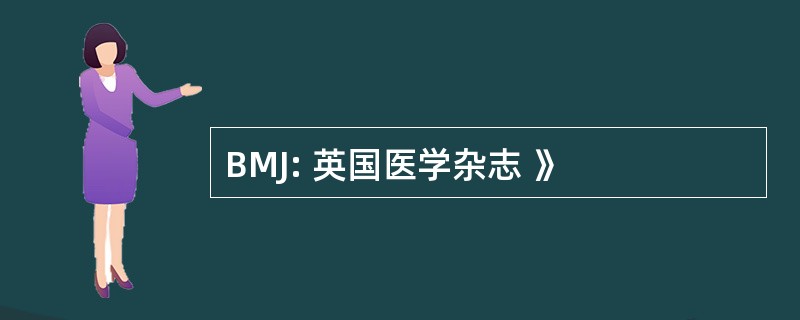 BMJ: 英国医学杂志 》